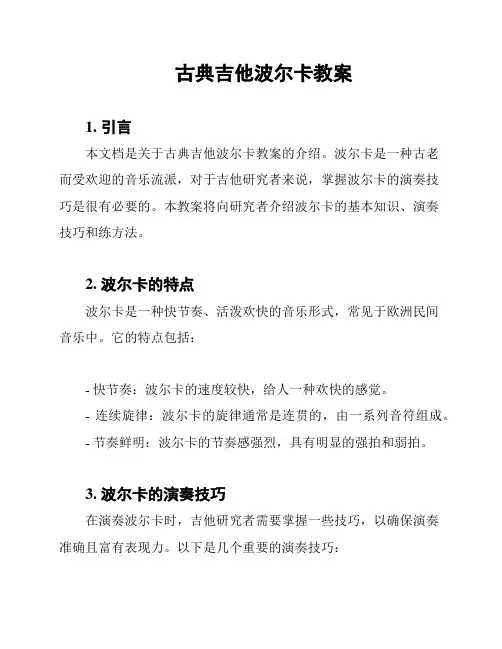 古典吉他波尔卡教案

1. 引言

本文档是关于古典吉他波尔卡教案的介绍。波尔卡是一种古老而受欢迎的音乐流派，对于吉他研究者来说，掌握波尔卡的演奏技巧是很有必要的。本教案将向研究者介绍波尔卡的基本知识、演奏技巧和练方法。

2. 波尔卡的特点

波尔卡是一种快节奏、活泼欢快的音乐形式，常见于欧洲民间音乐中。它的特点包括：

- 快节奏：波尔卡的速度较快，给人一种欢快的感觉。
- 连续旋律：波尔卡的旋律通常是连贯的，由一系列音符组成。
- 节奏鲜明：波尔卡的节奏感强烈，具有明显的强拍和弱拍。

3. 波尔卡的演奏技巧

在演奏波尔卡时，吉他研究者需要掌握一些技巧，以确保演奏准确且富有表现力。以下是几个重要的演奏技巧：